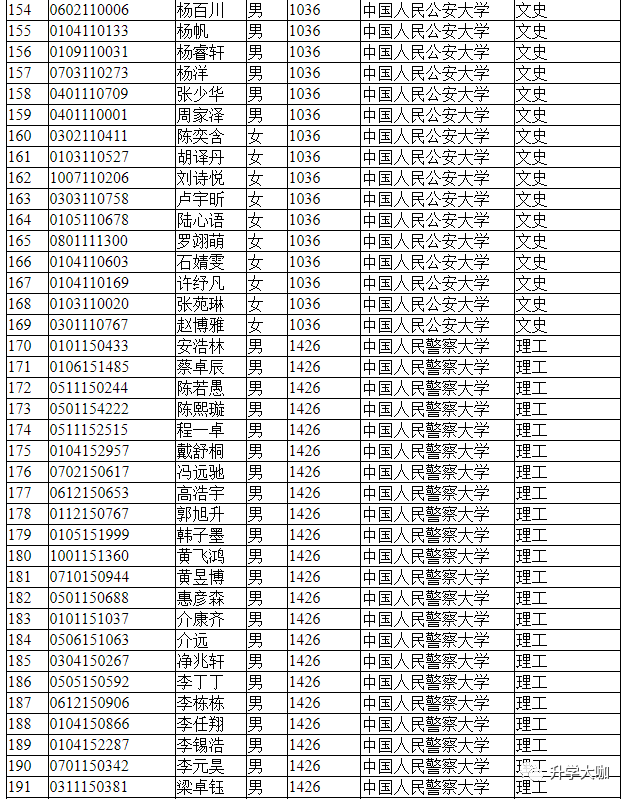 | 154 | 0602110006 | 杨百川 | 男 | 1036 | 中国人民公安大学 | 文史 |
|---|---|---|---|---|---|---|
| 155 | 0104110133 | 杨帆 | 男 | 1036 | 中国人民公安大学 | 文史 |
| 156 | 0109110031 | 杨睿轩 | 男 | 1036 | 中国人民公安大学 | 文史 |
| 157 | 0703110273 | 杨洋 | 男 | 1036 | 中国人民公安大学 | 文史 |
| 158 | 0401110709 | 张少华 | 男 | 1036 | 中国人民公安大学 | 文史 |
| 159 | 0401110001 | 周家泽 | 男 | 1036 | 中国人民公安大学 | 文史 |
| 160 | 0302110411 | 陈奕含 | 女 | 1036 | 中国人民公安大学 | 文史 |
| 161 | 0103110527 | 胡译丹 | 女 | 1036 | 中国人民公安大学 | 文史 |
| 162 | 1007110206 | 刘诗悦 | 女 | 1036 | 中国人民公安大学 | 文史 |
| 163 | 0303110758 | 卢宇昕 | 女 | 1036 | 中国人民公安大学 | 文史 |
| 164 | 0105110678 | 陆心语 | 女 | 1036 | 中国人民公安大学 | 文史 |
| 165 | 0801111300 | 罗翊萌 | 女 | 1036 | 中国人民公安大学 | 文史 |
| 166 | 0104110603 | 石婧雯 | 女 | 1036 | 中国人民公安大学 | 文史 |
| 167 | 0104110169 | 许纾凡 | 女 | 1036 | 中国人民公安大学 | 文史 |
| 168 | 0103110020 | 张苑琳 | 女 | 1036 | 中国人民公安大学 | 文史 |
| 169 | 0301110767 | 赵博雅 | 女 | 1036 | 中国人民公安大学 | 文史 |
| 170 | 0101150433 | 安浩林 | 男 | 1426 | 中国人民警察大学 | 理工 |
| 171 | 0106151485 | 蔡卓辰 | 男 | 1426 | 中国人民警察大学 | 理工 |
| 172 | 0511150244 | 陈若愚 | 男 | 1426 | 中国人民警察大学 | 理工 |
| 173 | 0501154222 | 陈熙璇 | 男 | 1426 | 中国人民警察大学 | 理工 |
| 174 | 0511152515 | 程一卓 | 男 | 1426 | 中国人民警察大学 | 理工 |
| 175 | 0104152957 | 戴舒桐 | 男 | 1426 | 中国人民警察大学 | 理工 |
| 176 | 0702150617 | 冯远驰 | 男 | 1426 | 中国人民警察大学 | 理工 |
| 177 | 0612150653 | 高浩宇 | 男 | 1426 | 中国人民警察大学 | 理工 |
| 178 | 0112150767 | 郭旭升 | 男 | 1426 | 中国人民警察大学 | 理工 |
| 179 | 0105151999 | 韩子墨 | 男 | 1426 | 中国人民警察大学 | 理工 |
| 180 | 1001151360 | 黄飞鸿 | 男 | 1426 | 中国人民警察大学 | 理工 |
| 181 | 0710150944 | 黄昱博 | 男 | 1426 | 中国人民警察大学 | 理工 |
| 182 | 0501150688 | 惠彦森 | 男 | 1426 | 中国人民警察大学 | 理工 |
| 183 | 0101151037 | 介康齐 | 男 | 1426 | 中国人民警察大学 | 理工 |
| 184 | 0506151063 | 介远 | 男 | 1426 | 中国人民警察大学 | 理工 |
| 185 | 0304150267 | 净兆轩 | 男 | 1426 | 中国人民警察大学 | 理工 |
| 186 | 0505150592 | 李丁丁 | 男 | 1426 | 中国人民警察大学 | 理工 |
| 187 | 0612150906 | 李栋栋 | 男 | 1426 | 中国人民警察大学 | 理工 |
| 188 | 0104150866 | 李任翔 | 男 | 1426 | 中国人民警察大学 | 理工 |
| 189 | 0104152287 | 李锡浩 | 男 | 1426 | 中国人民警察大学 | 理工 |
| 190 | 0701150342 | 李元昊 | 男 | 1426 | 中国人民警察大学 | 理工 |
| 191 | 0311150381 | 梁卓钰 | 男 | 1426 | 中国人民警察大学 | 理工 |

升学大咖